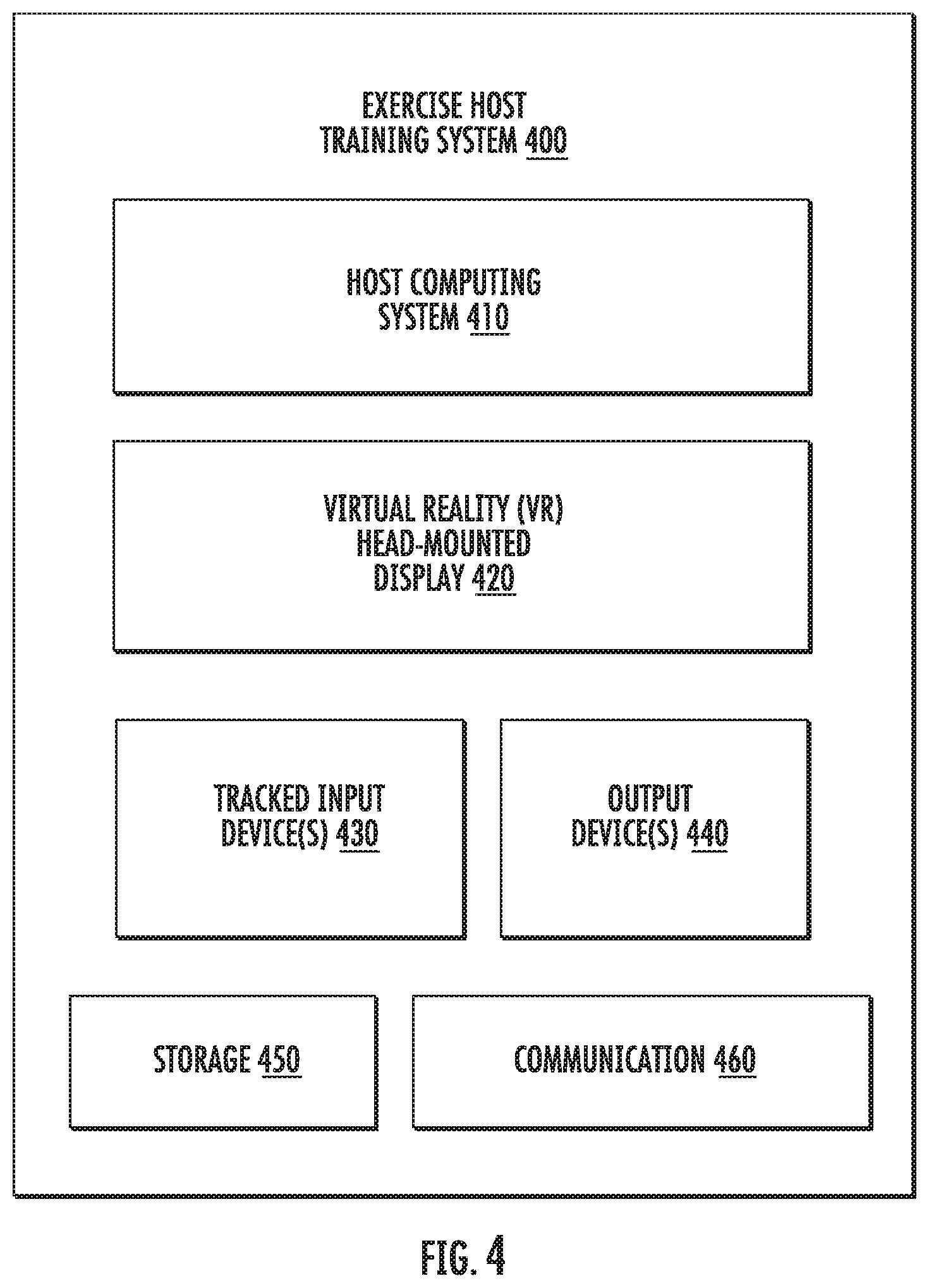 EXERCISE HOST
TRAINING SYSTEM 400

HOST COMPUTING
SYSTEM 410

VIRTUAL REALITY (VR)
HEAD-MOUNTED
DISPLAY 420

TRACKED INPUT
DEVICE(S) 430

OUTPUT
DEVICE(S) 440

STORAGE 450

COMMUNICATION 460

FIG. 4